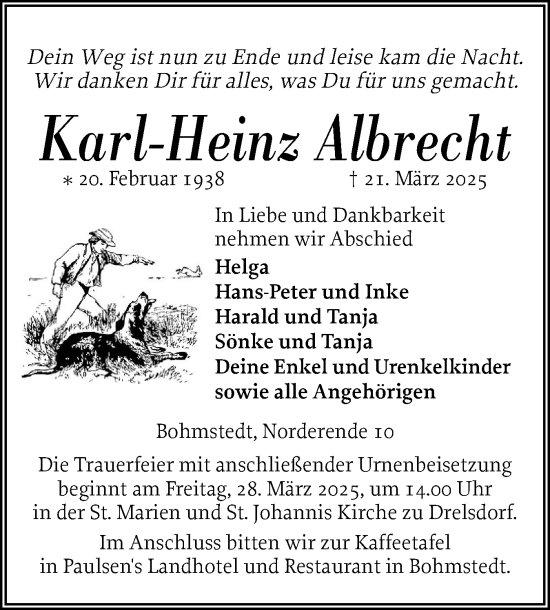 Dein Weg ist nun zu Ende und leise kam die Nacht.
Wir danken Dir für alles, was Du für uns gemacht.

Karl-Heinz Albrecht

* 20. Februar 1938 † 21. März 2025

In Liebe und Dankbarkeit nehmen wir Abschied

Helga
Hans-Peter und Inke
Harald und Tanja
Sönke und Tanja
Deine Enkel und Urenkelkinder
sowie alle Angehörigen

Bohmstedt, Norderende 10

Die Trauerfeier mit anschließender Urnenbeisetzung beginnt am Freitag, 28. März 2025, um 14.00 Uhr in der St. Marien und St. Johannis Kirche zu Drelsdorf.

Im Anschluss bitten wir zur Kaffeetafel in Paulsen's Landhotel und Restaurant in Bohmstedt.